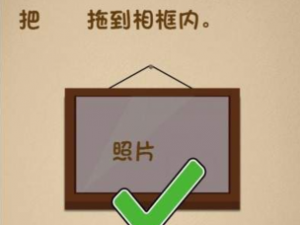 把 拖到相框内。

照片